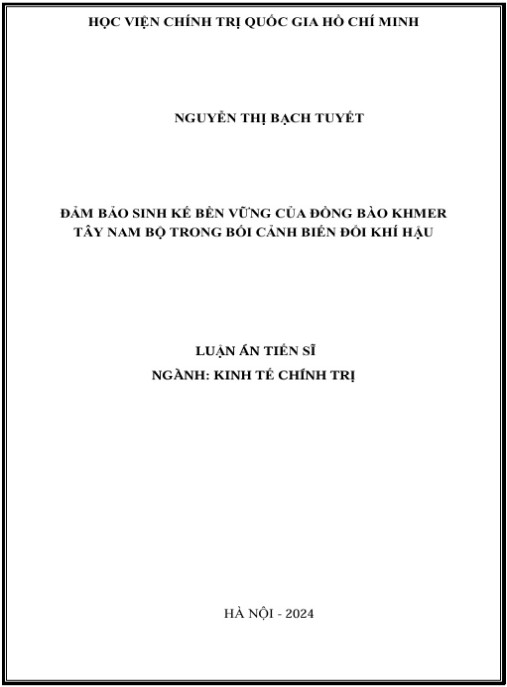 HỌC VIỆN CHÍNH TRỊ QUỐC GIA HỒ CHÍ MINH

NGUYỄN THỊ BẠCH TUYẾT

ĐẢM BẢO SINH KẾ BỀN VỮNG CỦA ĐỒNG BÀO KHMER TÂY NAM BỘ TRONG BỐI CẢNH BIẾN ĐỔI KHÍ HẬU

LUẬN ÁN TIẾN SĨ
NGÀNH: KINH TẾ CHÍNH TRỊ

HÀ NỘI - 2024